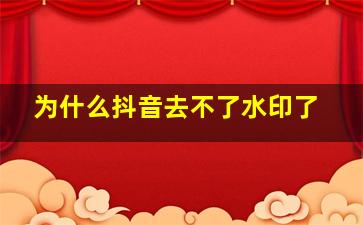 为什么抖音去不了水印了